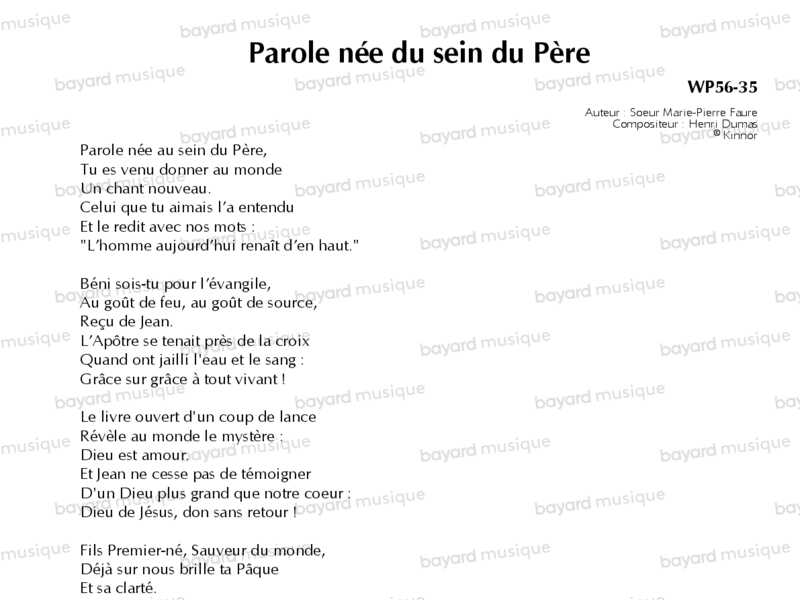 Parole née du sein du Père

WP56-35

Auteur : Soeur Marie-Pierre Faure
Compositeur : Henri Dumas
© Kinnor

Parole née au sein du Père,
Tu es venu donner au monde
Un chant nouveau.
Celui que tu aimais l'a entendu
Et le redit avec nos mots :
"L'homme aujourd'hui renaît d'en haut."

Béni sois-tu pour l'évangile,
Au goût de feu, au goût de source,
Reçu de Jean.
L'Apôtre se tenait près de la croix
Quand ont jailli l'eau et le sang :
Grâce sur grâce à tout vivant !

Le livre ouvert d'un coup de lance
Révèle au monde le mystère :
Dieu est amour.
Et Jean ne cesse pas de témoigner
D'un Dieu plus grand que notre coeur :
Dieu de Jésus, don sans retour !

Fils Premier-né, Sauveur du monde,
Déjà sur nous brille ta Pâque
Et sa clarté.

bayard musique